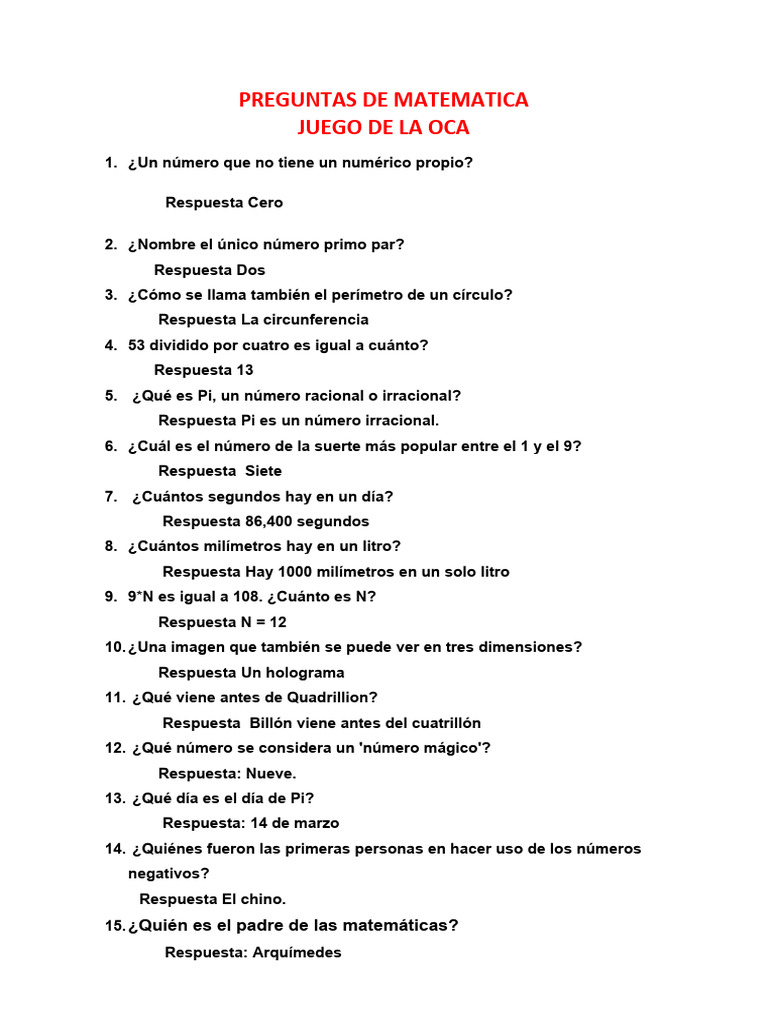 PREGUNTAS DE MATEMATICA
JUEGO DE LA OCA

1. ¿Un número que no tiene un numérico propio?

Respuesta Cero

2. ¿Nombre el único número primo par?
Respuesta Dos
3. ¿Cómo se llama también el perímetro de un círculo?
Respuesta La circunferencia
4. 53 dividido por cuatro es igual a cuánto?
Respuesta 13
5. ¿Qué es Pi, un número racional o irracional?
Respuesta Pi es un número irracional.
6. ¿Cuál es el número de la suerte más popular entre el 1 y el 9?
Respuesta Siete
7. ¿Cuántos segundos hay en un día?
Respuesta 86,400 segundos
8. ¿Cuántos milímetros hay en un litro?
Respuesta Hay 1000 milímetros en un solo litro
9. 9*N es igual a 108. ¿Cuánto es N?
Respuesta N = 12
10. ¿Una imagen que también se puede ver en tres dimensiones?
Respuesta Un holograma
11. ¿Qué viene antes de Quadrillion?
Respuesta Billón viene antes del cuatrillón
12. ¿Qué número se considera un 'número mágico'?
Respuesta: Nueve.
13. ¿Qué día es el día de Pi?
Respuesta: 14 de marzo
14. ¿Quiénes fueron las primeras personas en hacer uso de los números negativos?
Respuesta El chino.
15. ¿Quién es el padre de las matemáticas?
Respuesta: Arquímedes